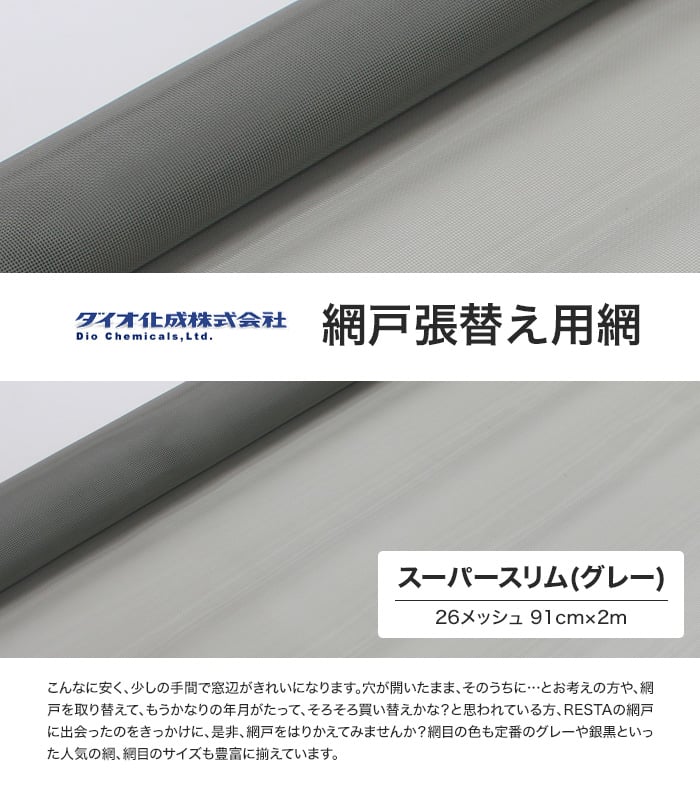 ダイオ化成株式会社
Dio Chemicals,Ltd.

網戸張替え用網

スーパースリム(グレー)
26メッシュ 91cm×2m

こんなに安く、少しの手間で窓辺がきれいになります。穴が開いたまま、そのうちに…とお考えの方や、網戸を取り替えて、もうかなりの年月がたって、そろそろ買い替えかな?と思われている方、RESTAの網戸に出会ったのをきっかけに、是非、網戸をはりかえてみませんか?網目の色も定番のグレーや銀黒といった人気の網、網目のサイズも豊富に揃えています。